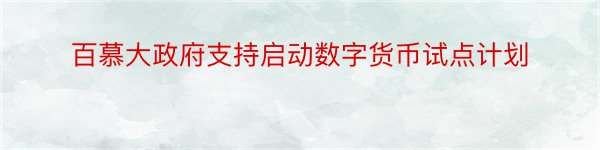 百慕大政府支持启动数字货币试点计划